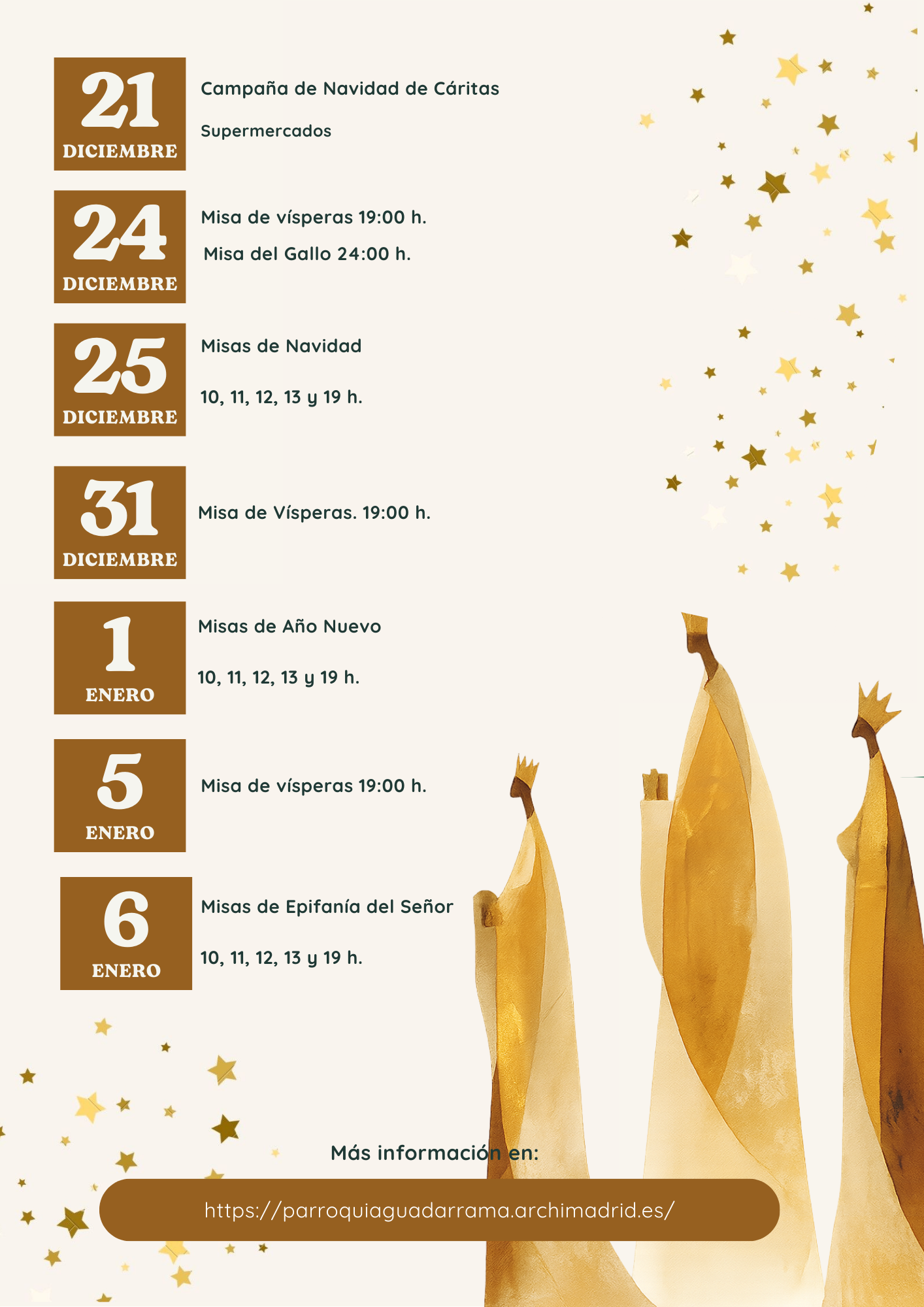 21
DICIEMBRE

Campaña de Navidad de Cáritas

Supermercados

24
DICIEMBRE

Misa de vísperas 19:00 h.

Misa del Gallo 24:00 h.

25
DICIEMBRE

Misas de Navidad

10, 11, 12, 13 y 19 h.

31
DICIEMBRE

Misa de Vísperas. 19:00 h.

1
ENERO

Misas de Año Nuevo

10, 11, 12, 13 y 19 h.

5
ENERO

Misa de vísperas 19:00 h.

6
ENERO

Misas de Epifanía del Señor

10, 11, 12, 13 y 19 h.

Más información en:

https://parroquiaguadarrama.archimadrid.es/